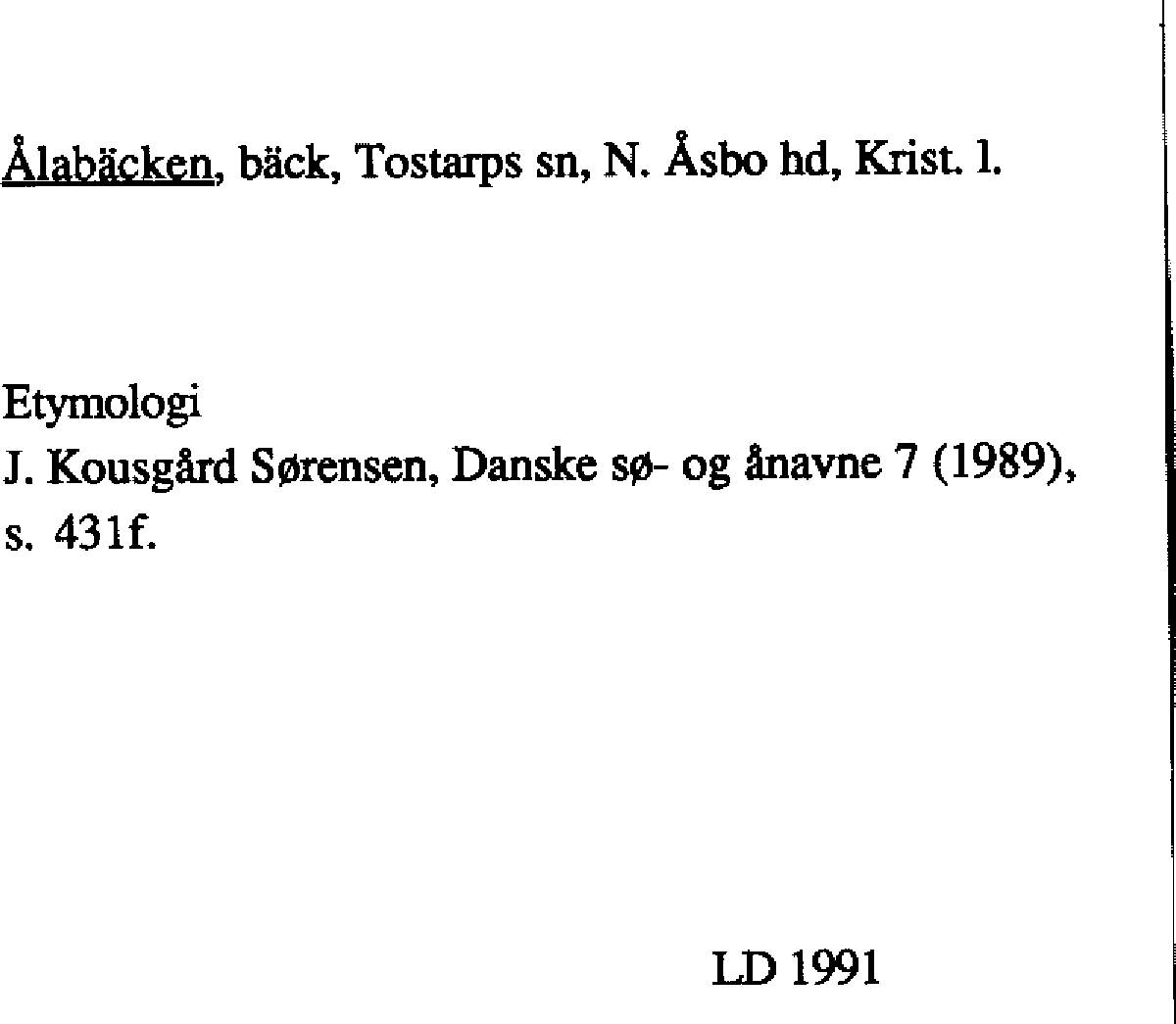 Ålabäcken, bäck, Tostarps sn, N. Åsbo hd, Krist. l.

Etymologi
J. Kousgård Sørensen, Danske sø- og ånavne 7 (1989), s. 431f.

LD 1991